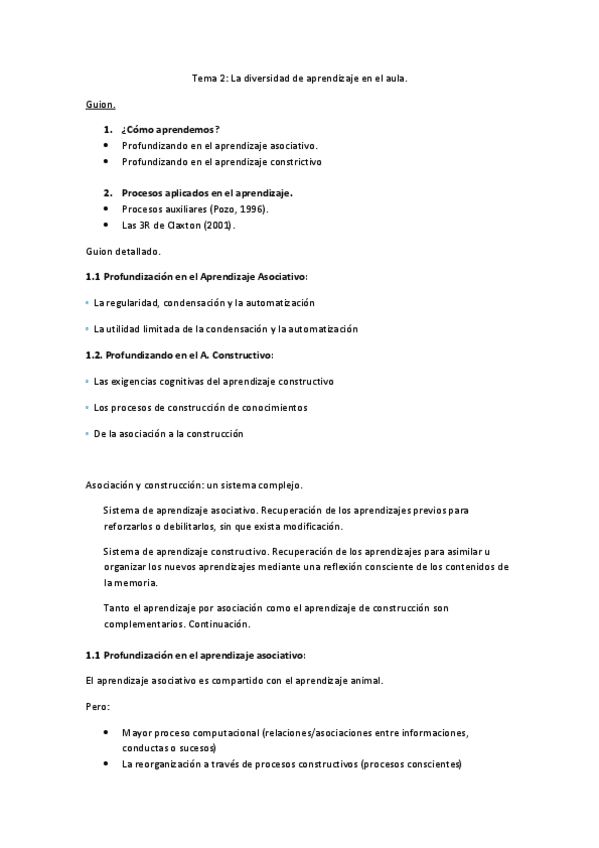 Tema 2: La diversidad de aprendizaje en el aula.

Guion.

1. ¿Cómo aprendemos?
• Profundizando en el aprendizaje asociativo.
• Profundizando en el aprendizaje constrictivo

2. Procesos aplicados en el aprendizaje.
• Procesos auxiliares (Pozo, 1996).
• Las 3R de Claxton (2001).

Guion detallado.

1.1 Profundización en el Aprendizaje Asociativo:

• La regularidad, condensación y la automatización

• La utilidad limitada de la condensación y la automatización

1.2. Profundizando en el A. Constructivo:

• Las exigencias cognitivas del aprendizaje constructivo

• Los procesos de construcción de conocimientos

• De la asociación a la construcción

Asociación y construcción: un sistema complejo.

Sistema de aprendizaje asociativo. Recuperación de los aprendizajes previos para reforzarlos o debilitarlos, sin que exista modificación.

Sistema de aprendizaje constructivo. Recuperación de los aprendizajes para asimilar u organizar los nuevos aprendizajes mediante una reflexión consciente de los contenidos de la memoria.

Tanto el aprendizaje por asociación como el aprendizaje de construcción son complementarios. Continuación.

1.1 Profundización en el aprendizaje asociativo:

El aprendizaje asociativo es compartido con el aprendizaje animal.

Pero:

• Mayor proceso computacional (relaciones/asociaciones entre informaciones, conductas o sucesos)
• La reorganización a través de procesos constructivos (procesos conscientes)